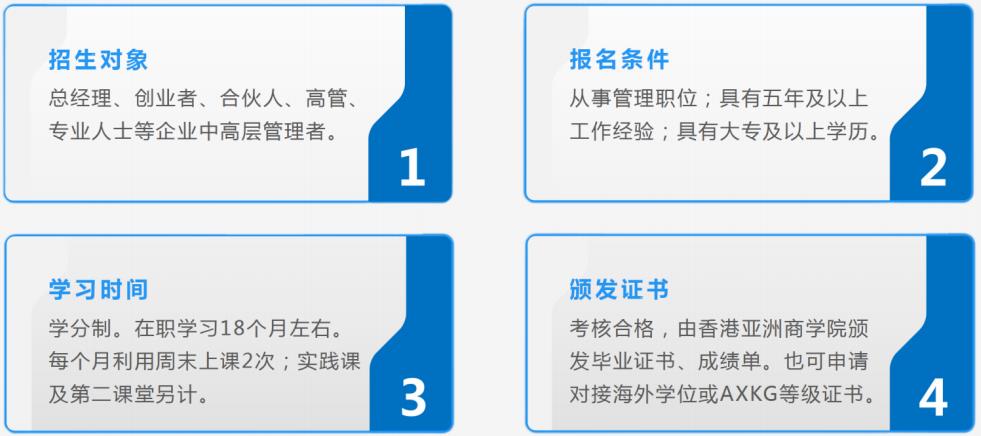 招生对象

总经理、创业者、合伙人、高管、专业人士等企业中高层管理者。

1

报名条件

从事管理职位；具有五年及以上工作经验；具有大专及以上学历。

2

学习时间

学分制。在职学习18个月左右。每个月利用周末上课2次；实践课及第二课堂另计。

3

颁发证书

考核合格，由香港亚洲商学院颁发毕业证书、成绩单。也可申请对接海外学位或AXKG等级证书。

4